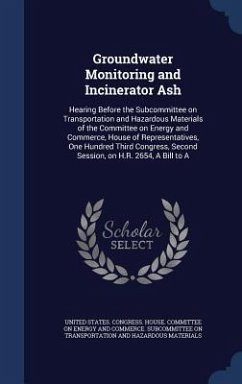 Groundwater Monitoring and Incinerator Ash

Hearing Before the Subcommittee on Transportation and Hazardous Materials of the Committee on Energy and Commerce, House of Representatives, One Hundred Third Congress, Second Session, on H.R. 2654, A Bill to A

Scholar SELECT

UNITED STATES. CONGRESS. HOUSE. COMMITTEE ON ENERGY AND COMMERCE. SUBCOMMITTEE ON TRANSPORTATION AND HAZARDOUS MATERIALS